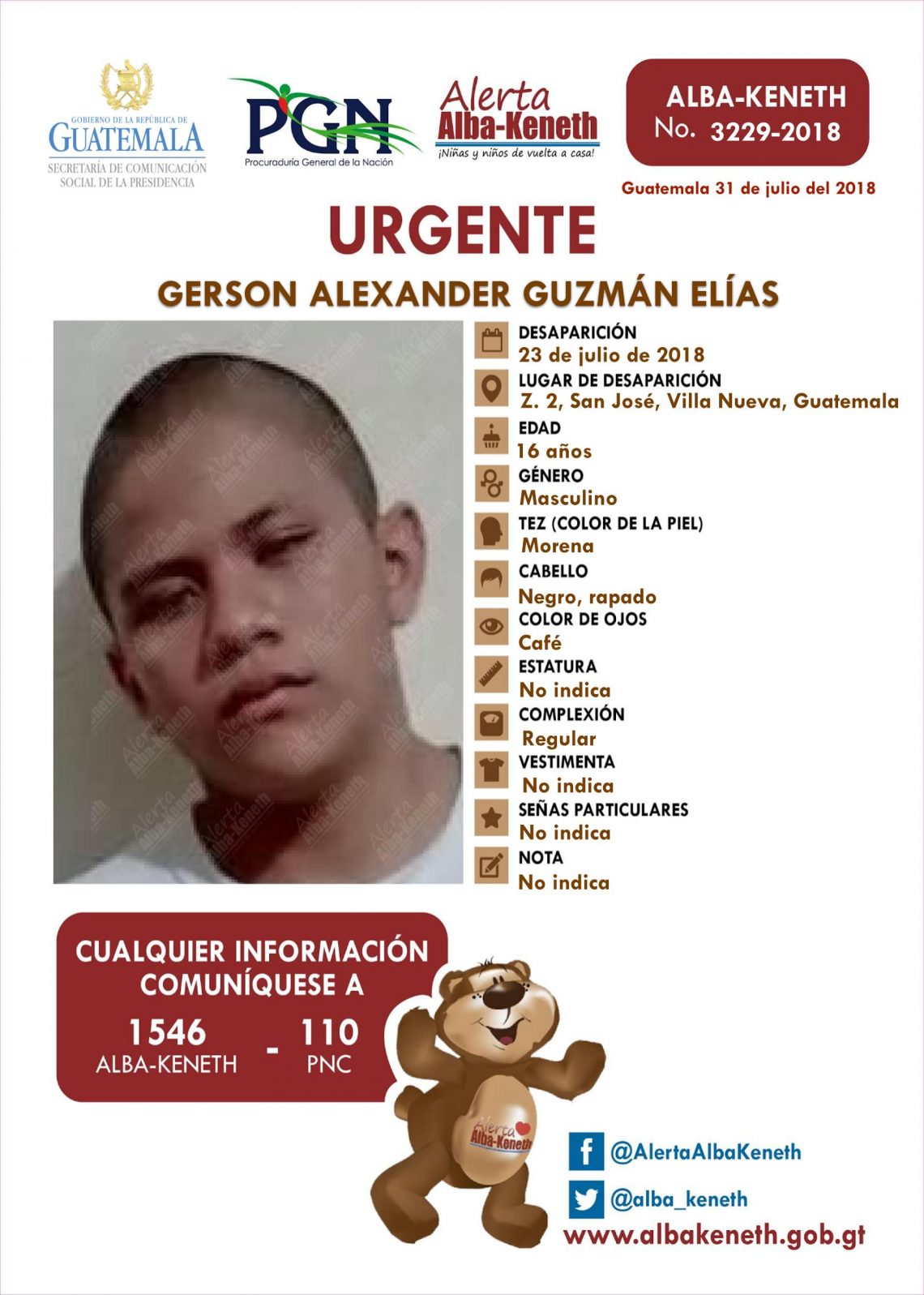 GOBIERNO DE LA REPÚBLICA DE
GUATEMALA
SECRETARÍA DE COMUNICACIÓN
SOCIAL DE LA PRESIDENCIA

PGN
Procuraduría General de la Nación

Alerta
Alba-Keneth
¡Niñas y niños de vuelta a casa!

ALBA-KENETH
No. 3229-2018

Guatemala 31 de julio del 2018

URGENTE

GERSON ALEXANDER GUZMÁN ELÍAS

DESAPARICIÓN
23 de julio de 2018
LUGAR DE DESAPARICIÓN
Z. 2, San José, Villa Nueva, Guatemala
EDAD
16 años
GÉNERO
Masculino
TEZ (COLOR DE LA PIEL)
Morena
CABELLO
Negro, rapado
COLOR DE OJOS
Café
ESTATURA
No indica
COMPLEXIÓN
Regular
VESTIMENTA
No indica
SEÑAS PARTICULARES
No indica
NOTA
No indica

CUALQUIER INFORMACIÓN
COMUNÍQUESE A
1546
ALBA-KENETH
-
110
PNC

Alerta
Alba-Keneth

@AlertaAlbaKeneth
@alba_keneth
www.albakeneth.gob.gt

Alerta Alba-Keneth